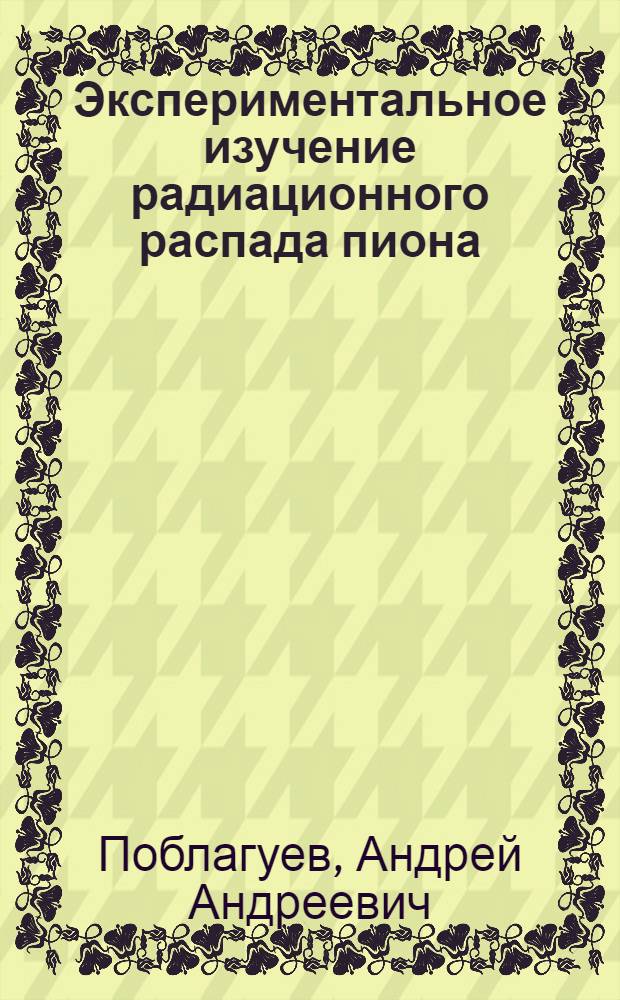 Экспериментальное изучение радиационного распада пиона

Поблагуев, Андрей Андреевич